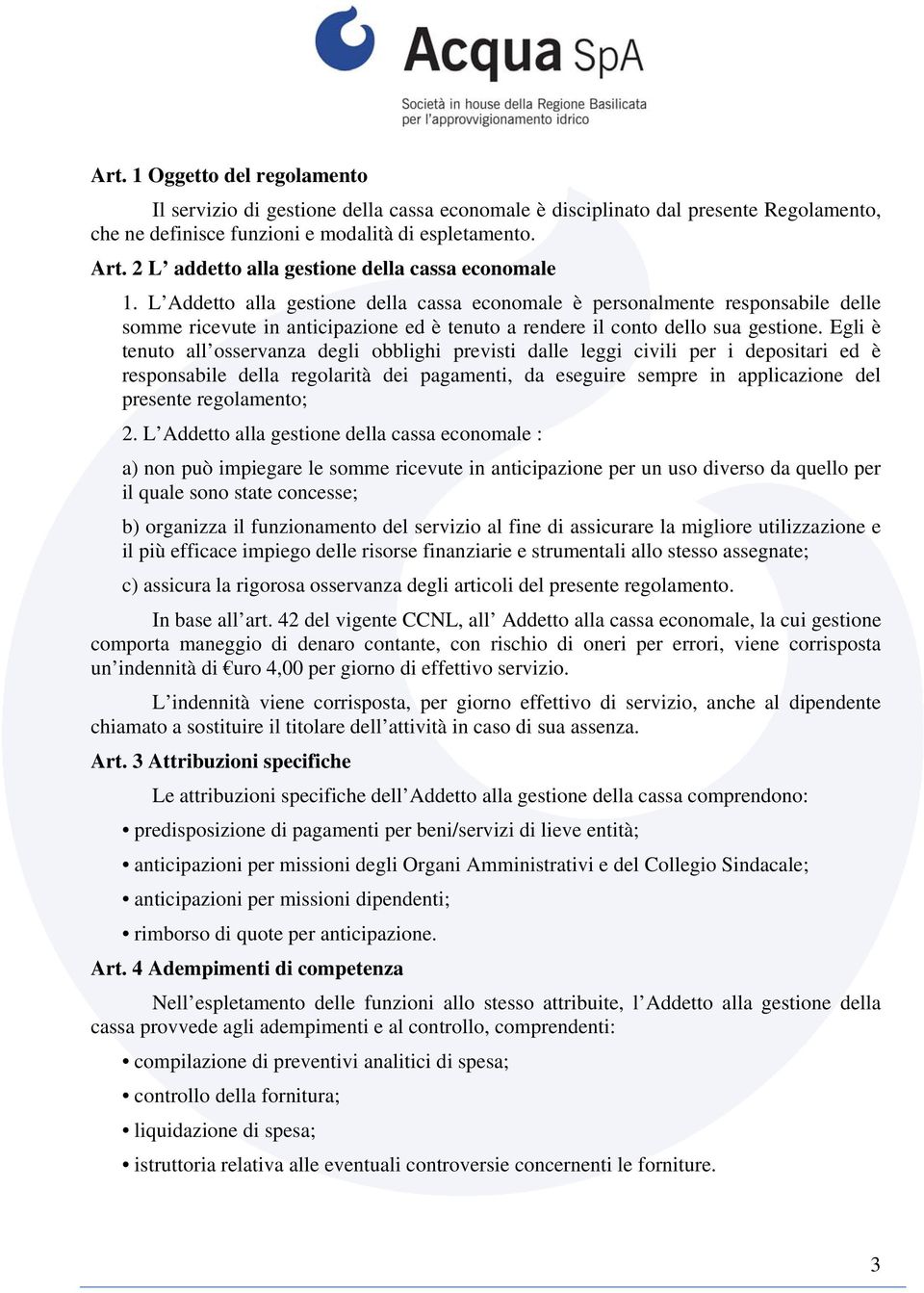 Acqua SpA
Società in house della Regione Basilicata per l'approvvigionamento idrico

Art. 1 Oggetto del regolamento

Il servizio di gestione della cassa economale è disciplinato dal presente Regolamento, che ne definisce funzioni e modalità di espletamento.

Art. 2 L' addetto alla gestione della cassa economale

1. L'Addetto alla gestione della cassa economale è personalmente responsabile delle somme ricevute in anticipazione ed è tenuto a rendere il conto dello sua gestione. Egli è tenuto all'osservanza degli obblighi previsti dalle leggi civili per i depositari ed è responsabile della regolarità dei pagamenti, da eseguire sempre in applicazione del presente regolamento;

2. L'Addetto alla gestione della cassa economale :

a) non può impiegare le somme ricevute in anticipazione per un uso diverso da quello per il quale sono state concesse;

b) organizza il funzionamento del servizio al fine di assicurare la migliore utilizzazione e il più efficace impiego delle risorse finanziarie e strumentali allo stesso assegnate;

c) assicura la rigorosa osservanza degli articoli del presente regolamento.

In base all'art. 42 del vigente CCNL, all' Addetto alla cassa economale, la cui gestione comporta maneggio di denaro contante, con rischio di oneri per errori, viene corrisposta un'indennità di €uro 4,00 per giorno di effettivo servizio.

L'indennità viene corrisposta, per giorno effettivo di servizio, anche al dipendente chiamato a sostituire il titolare dell'attività in caso di sua assenza.

Art. 3 Attribuzioni specifiche

Le attribuzioni specifiche dell'Addetto alla gestione della cassa comprendono:

• predisposizione di pagamenti per beni/servizi di lieve entità;

• anticipazioni per missioni degli Organi Amministrativi e del Collegio Sindacale;

• anticipazioni per missioni dipendenti;

• rimborso di quote per anticipazione.

Art. 4 Adempimenti di competenza

Nell'espletamento delle funzioni allo stesso attribuite, l'Addetto alla gestione della cassa provvede agli adempimenti e al controllo, comprendenti:

• compilazione di preventivi analitici di spesa;

• controllo della fornitura;

• liquidazione di spesa;

• istruttoria relativa alle eventuali controversie concernenti le forniture.

3